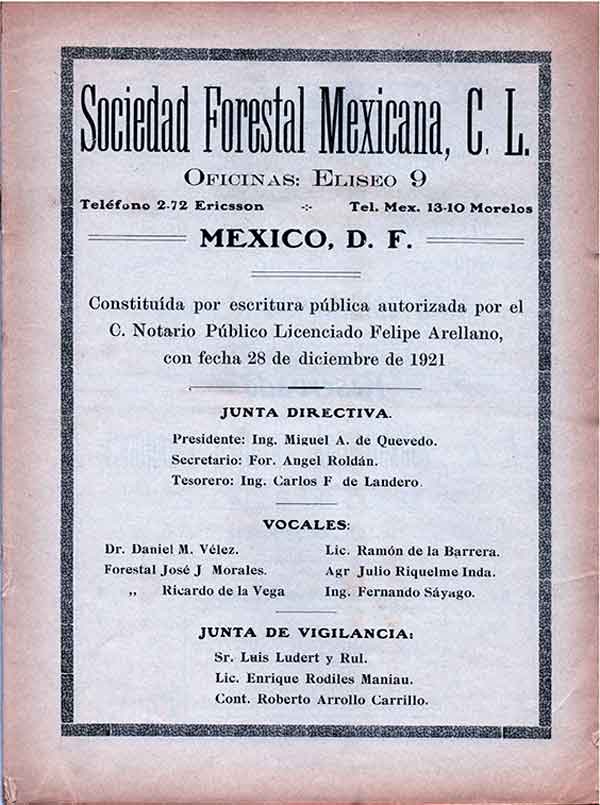 Sociedad Forestal Mexicana, C. L.

OFICINAS: ELISEO 9

Teléfono 2-72 Ericsson -:- Tel. Mex. 13-10 Morelos

MEXICO, D. F.

Constituída por escritura pública autorizada por el C. Notario Público Licenciado Felipe Arellano, con fecha 28 de diciembre de 1921

JUNTA DIRECTIVA.

Presidente: Ing. Miguel A. de Quevedo.
Secretario: For. Angel Roldán.
Tesorero: Ing. Carlos F de Landero.

VOCALES:

Dr. Daniel M. Vélez.
Forestal José J Morales.
,, Ricardo de la Vega

Lic. Ramón de la Barrera.
Agr Julio Riquelme Inda.
Ing. Fernando Sáyago.

JUNTA DE VIGILANCIA:

Sr. Luis Ludert y Rul.
Lic. Enrique Rodiles Maniau.
Cont. Roberto Arrollo Carrillo.